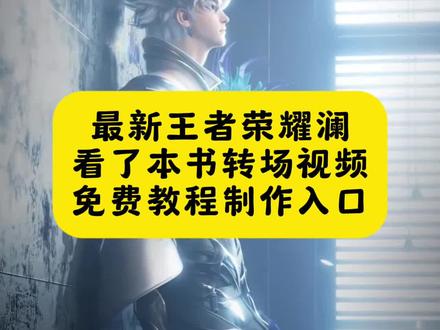 最新王者荣耀澜
看了本书转场视频
免费教程制作入口